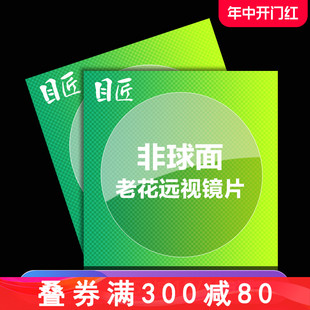 年中开门红

目匠

目匠

非球面
老花远视镜片

叠券满300减80